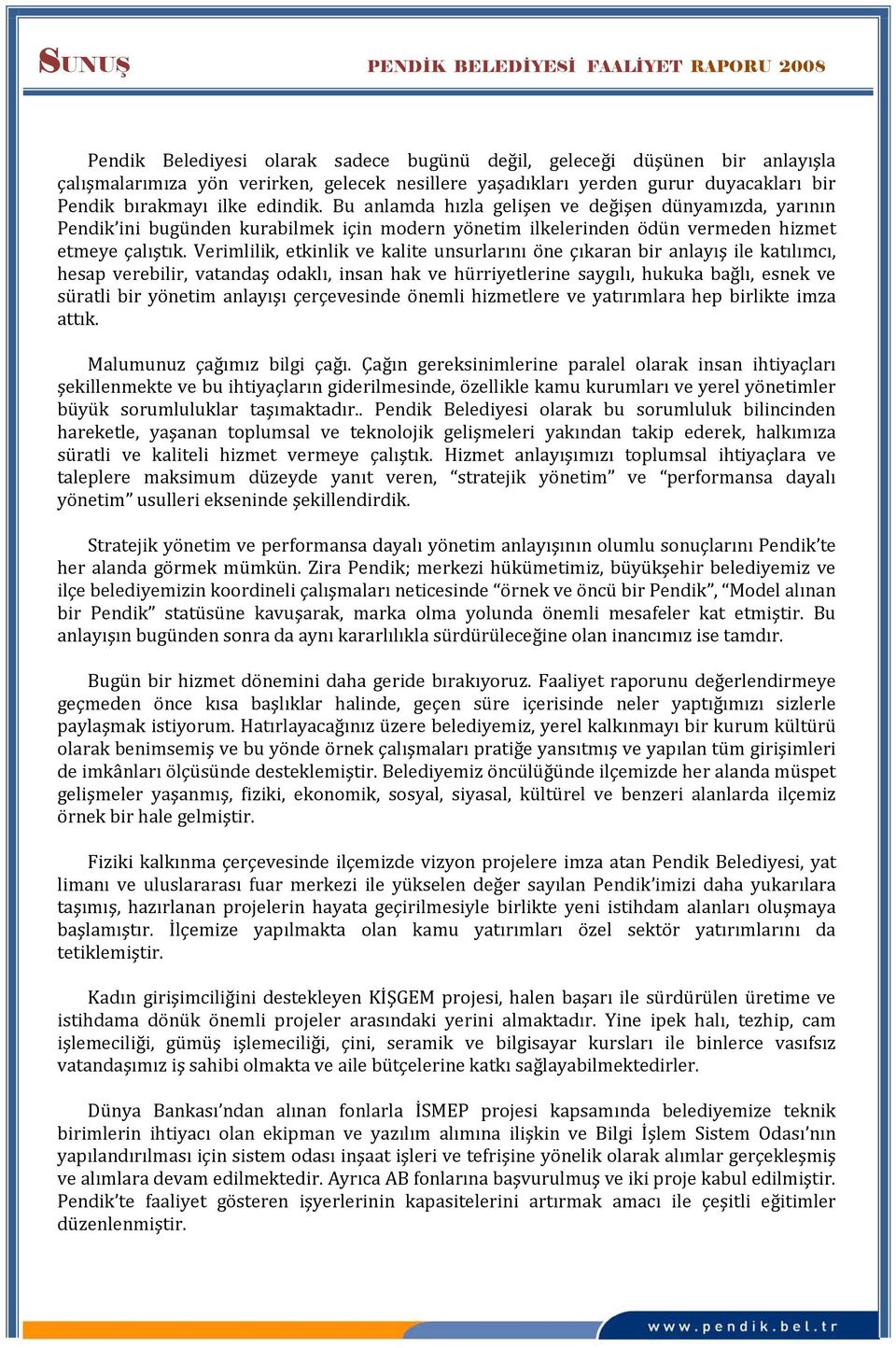 SUNUŞ

PENDİK BELEDİYESİ FAALİYET RAPORU 2008

Pendik Belediyesi olarak sadece bugünü değil, geleceği düşünen bir anlayışla çalışmalarımıza yön verirken, gelecek nesillere yaşadıkları yerden gurur duyacakları bir Pendik bırakmayı ilke edindik. Bu anlamda hızla gelişen ve değişen dünyamızda, yarının Pendik'ini bugünden kurabilmek için modern yönetim ilkelerinden ödün vermeden hizmet etmeye çalıştık. Verimlilik, etkinlik ve kalite unsurlarını öne çıkaran bir anlayış ile katılımcı, hesap verebilir, vatandaş odaklı, insan hak ve hürriyetlerine saygılı, hukuka bağlı, esnek ve süratli bir yönetim anlayışı çerçevesinde önemli hizmetlere ve yatırımlara hep birlikte imza attık.

Malumunuz çağımız bilgi çağı. Çağın gereksinimlerine paralel olarak insan ihtiyaçları şekillenmekte ve bu ihtiyaçların giderilmesinde, özellikle kamu kurumları ve yerel yönetimler büyük sorumluluklar taşımaktadır.. Pendik Belediyesi olarak bu sorumluluk bilincinden hareketle, yaşanan toplumsal ve teknolojik gelişmeleri yakından takip ederek, halkımıza süratli ve kaliteli hizmet vermeye çalıştık. Hizmet anlayışımızı toplumsal ihtiyaçlara ve taleplere maksimum düzeyde yanıt veren, "stratejik yönetim" ve "performansa dayalı yönetim" usulleri ekseninde şekillendirdik.

Stratejik yönetim ve performansa dayalı yönetim anlayışının olumlu sonuçlarını Pendik'te her alanda görmek mümkün. Zira Pendik; merkezi hükümetimiz, büyükşehir belediyemiz ve ilçe belediyemizin koordineli çalışmaları neticesinde "örnek ve öncü bir Pendik", "Model alınan bir Pendik" statüsüne kavuşarak, marka olma yolunda önemli mesafeler kat etmiştir. Bu anlayışın bugünden sonra da aynı kararlılıkla sürdürüleceğine olan inancımız ise tamdır.

Bugün bir hizmet dönemini daha geride bırakıyoruz. Faaliyet raporunu değerlendirmeye geçmeden önce kısa başlıklar halinde, geçen süre içerisinde neler yaptığımızı sizlerle paylaşmak istiyorum. Hatırlayacağınız üzere belediyemiz, yerel kalkınmayı bir kurum kültürü olarak benimsemiş ve bu yönde örnek çalışmaları pratiğe yansıtmış ve yapılan tüm girişimleri de imkânları ölçüsünde desteklemiştir. Belediyemiz öncülüğünde ilçemizde her alanda müspet gelişmeler yaşanmış, fiziki, ekonomik, sosyal, siyasal, kültürel ve benzeri alanlarda ilçemiz örnek bir hale gelmiştir.

Fiziki kalkınma çerçevesinde ilçemizde vizyon projelere imza atan Pendik Belediyesi, yat limanı ve uluslararası fuar merkezi ile yükselen değer sayılan Pendik'imizi daha yukarılara taşımış, hazırlanan projelerin hayata geçirilmesiyle birlikte yeni istihdam alanları oluşmaya başlamıştır. İlçemize yapılmakta olan kamu yatırımları özel sektör yatırımlarını da tetiklemiştir.

Kadın girişimciliğini destekleyen KİŞGEM projesi, halen başarı ile sürdürülen üretime ve istihdama dönük önemli projeler arasındaki yerini almaktadır. Yine ipek halı, tezhip, cam işlemeciliği, gümüş işlemeciliği, çini, seramik ve bilgisayar kursları ile binlerce vasıfsız vatandaşımız iş sahibi olmakta ve aile bütçelerine katkı sağlayabilmektedirler.

Dünya Bankası'ndan alınan fonlarla İSMEP projesi kapsamında belediyemize teknik birimlerin ihtiyacı olan ekipman ve yazılım alımına ilişkin ve Bilgi İşlem Sistem Odası'nın yapılandırılması için sistem odası inşaat işleri ve tefrişine yönelik olarak alımlar gerçekleşmiş ve alımlara devam edilmektedir. Ayrıca AB fonlarına başvurulmuş ve iki proje kabul edilmiştir. Pendik'te faaliyet gösteren işyerlerinin kapasitelerini artırmak amacı ile çeşitli eğitimler düzenlenmiştir.

www.pendik.bel.tr